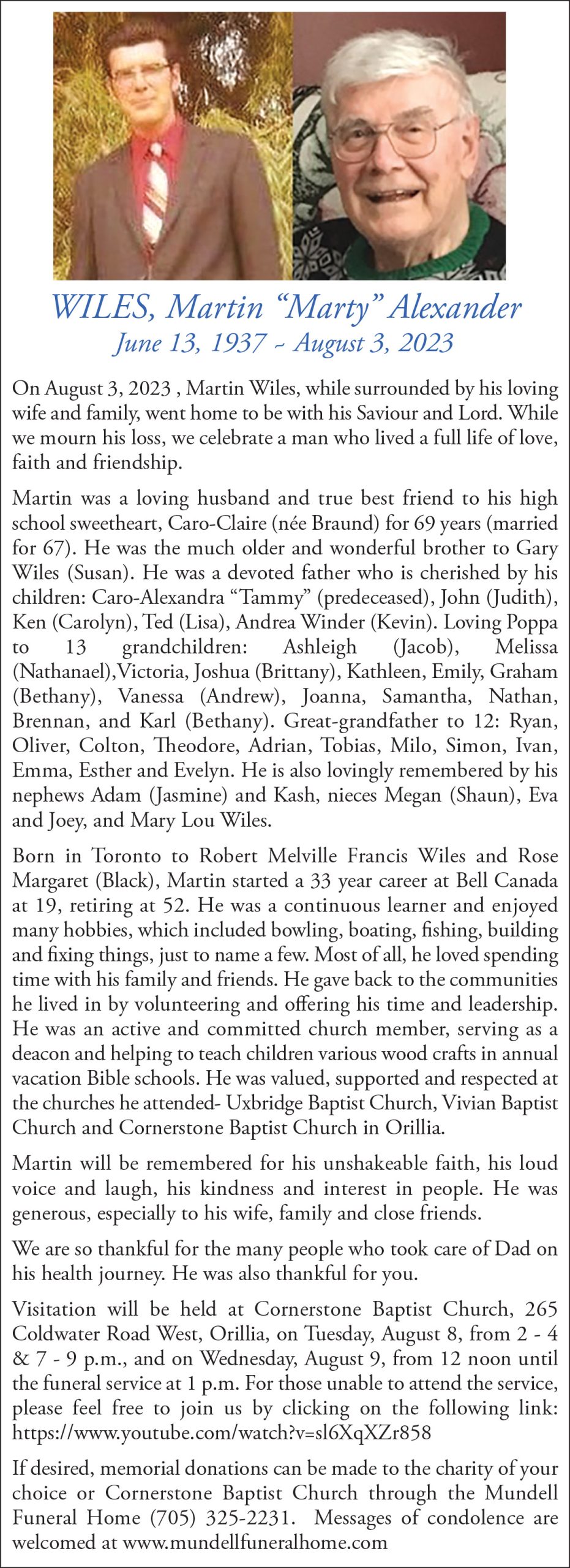 WILES, Martin “Marty” Alexander
June 13, 1937 ~ August 3, 2023

On August 3, 2023 , Martin Wiles, while surrounded by his loving wife and family, went home to be with his Saviour and Lord. While we mourn his loss, we celebrate a man who lived a full life of love, faith and friendship.

Martin was a loving husband and true best friend to his high school sweetheart, Caro-Claire (née Braund) for 69 years (married for 67). He was the much older and wonderful brother to Gary Wiles (Susan). He was a devoted father who is cherished by his children: Caro-Alexandra “Tammy” (predeceased), John (Judith), Ken (Carolyn), Ted (Lisa), Andrea Winder (Kevin). Loving Poppa to 13 grandchildren: Ashleigh (Jacob), Melissa (Nathanael),Victoria, Joshua (Brittany), Kathleen, Emily, Graham (Bethany), Vanessa (Andrew), Joanna, Samantha, Nathan, Brennan, and Karl (Bethany). Great-grandfather to 12: Ryan, Oliver, Colton, Theodore, Adrian, Tobias, Milo, Simon, Ivan, Emma, Esther and Evelyn. He is also lovingly remembered by his nephews Adam (Jasmine) and Kash, nieces Megan (Shaun), Eva and Joey, and Mary Lou Wiles.

Born in Toronto to Robert Melville Francis Wiles and Rose Margaret (Black), Martin started a 33 year career at Bell Canada at 19, retiring at 52. He was a continuous learner and enjoyed many hobbies, which included bowling, boating, fishing, building and fixing things, just to name a few. Most of all, he loved spending time with his family and friends. He gave back to the communities he lived in by volunteering and offering his time and leadership. He was an active and committed church member, serving as a deacon and helping to teach children various wood crafts in annual vacation Bible schools. He was valued, supported and respected at the churches he attended- Uxbridge Baptist Church, Vivian Baptist Church and Cornerstone Baptist Church in Orillia.

Martin will be remembered for his unshakeable faith, his loud voice and laugh, his kindness and interest in people. He was generous, especially to his wife, family and close friends.

We are so thankful for the many people who took care of Dad on his health journey. He was also thankful for you.

Visitation will be held at Cornerstone Baptist Church, 265 Coldwater Road West, Orillia, on Tuesday, August 8, from 2 - 4 & 7 - 9 p.m., and on Wednesday, August 9, from 12 noon until the funeral service at 1 p.m. For those unable to attend the service, please feel free to join us by clicking on the following link: https://www.youtube.com/watch?v=sl6XqXZr858

If desired, memorial donations can be made to the charity of your choice or Cornerstone Baptist Church through the Mundell Funeral Home (705) 325-2231. Messages of condolence are welcomed at www.mundellfuneralhome.com